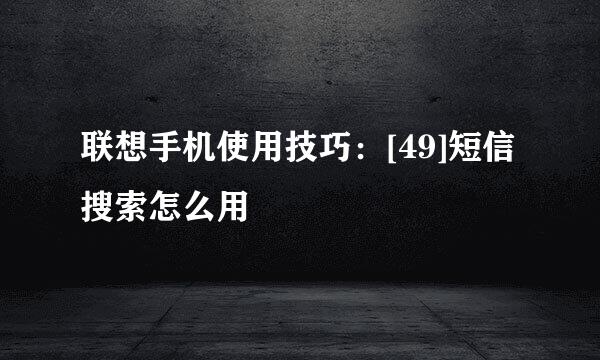 联想手机使用技巧：[49]短信搜索怎么用